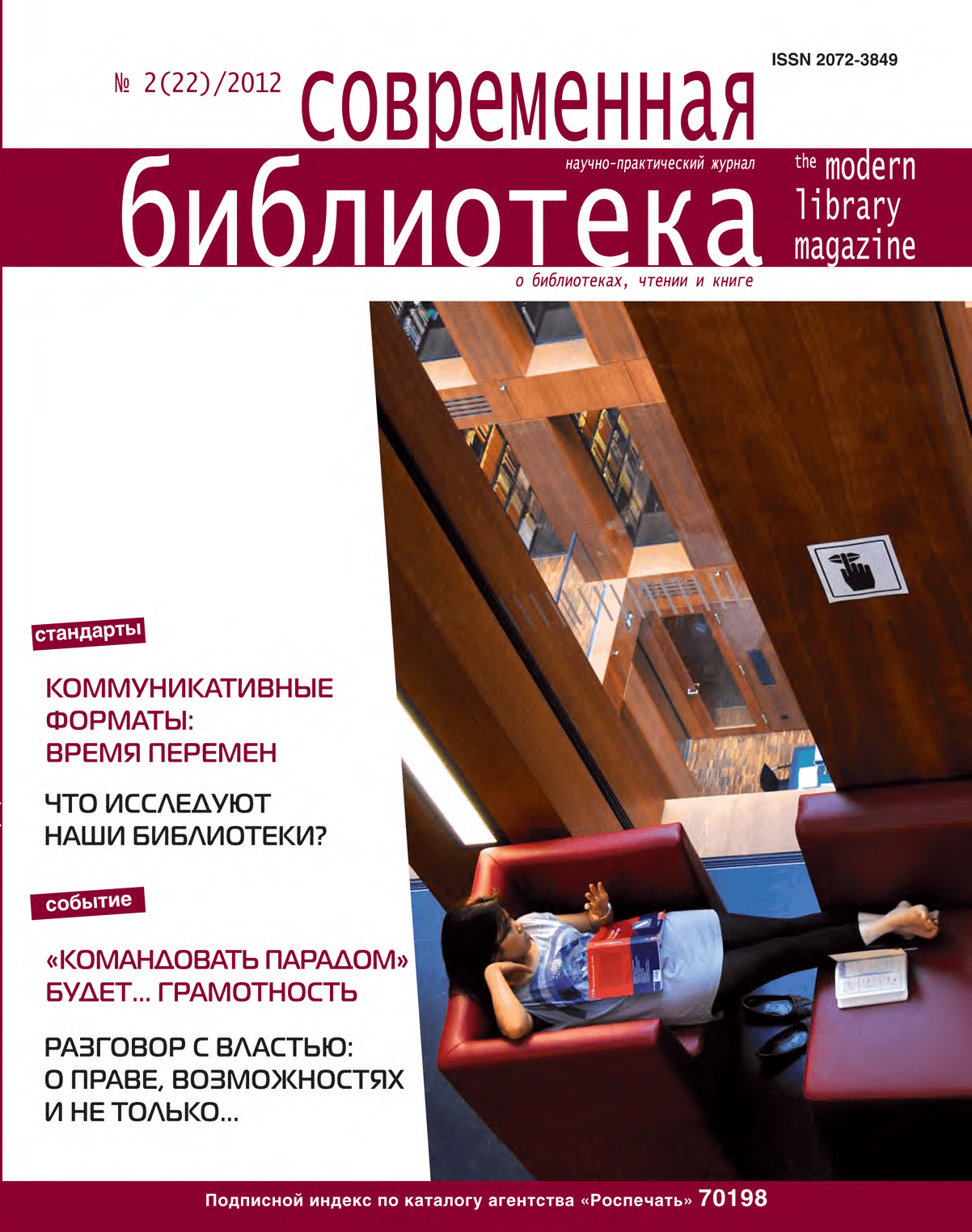 ISSN 2072-3849

№ 2(22)/2012

современная

научно-практический журнал

библиотека

the modern library magazine

о библиотеках, чтении и книге

стандарты

КОММУНИКАТИВНЫЕ ФОРМАТЫ: ВРЕМЯ ПЕРЕМЕН

ЧТО ИССЛЕДУЮТ НАШИ БИБЛИОТЕКИ?

событие

«КОМАНДОВАТЬ ПАРАДОМ» БУДЕТ... ГРАМОТНОСТЬ

РАЗГОВОР С ВЛАСТЬЮ: О ПРАВЕ, ВОЗМОЖНОСТЯХ И НЕ ТОЛЬКО...

Подписной индекс по каталогу агентства «Роспечать» 70198